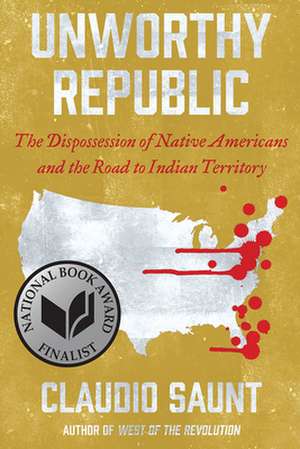 UNWORTHY REPUBLIC

The Dispossession of Native Americans and the Road to Indian Territory

NATIONAL BOOK AWARD FINALIST

CLAUDIO SAUNT

AUTHOR OF WEST OF THE REVOLUTION